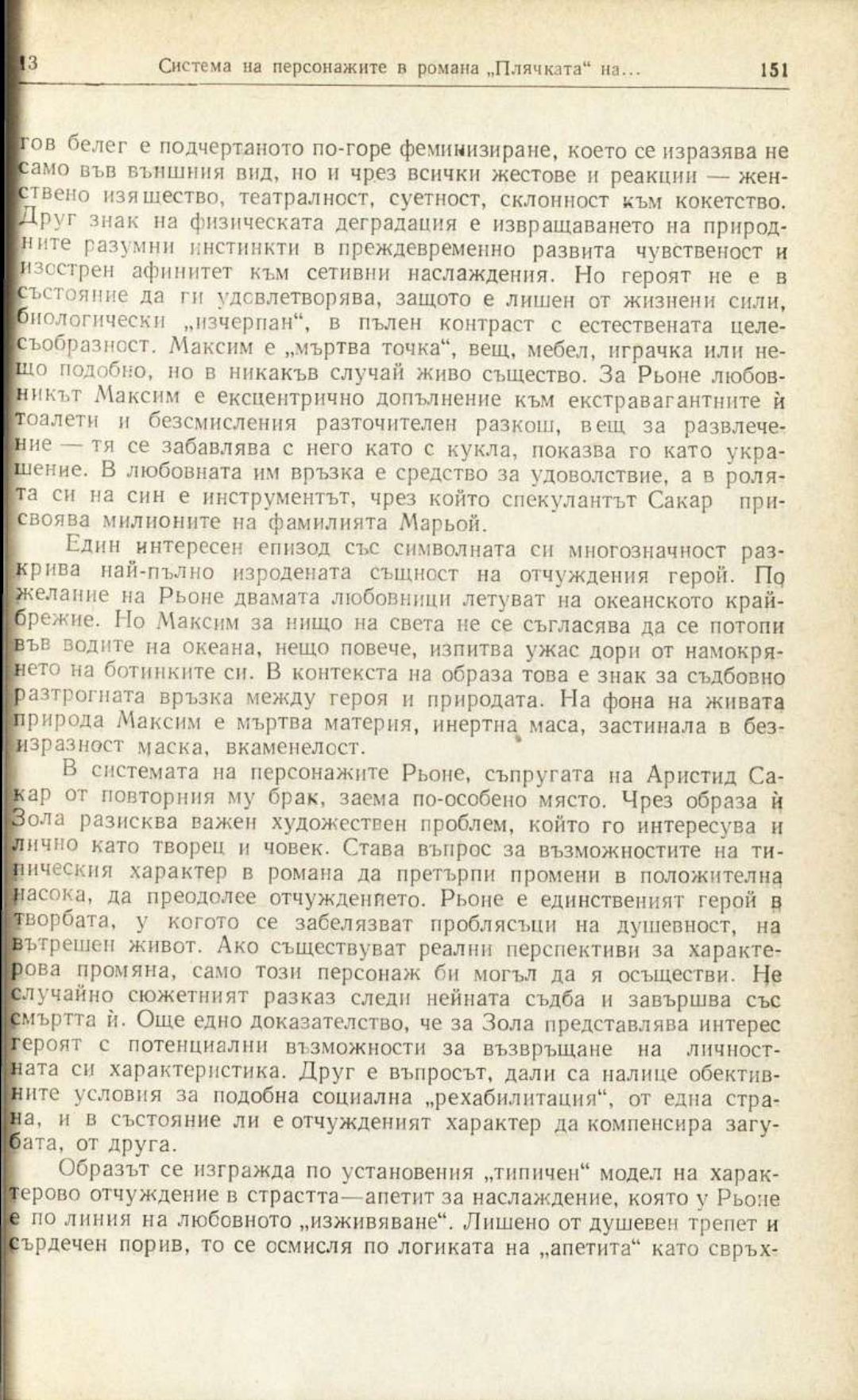 13 Система на персонажите в романа „Плячката“ на... 151

гов белег е подчертаното по-горе феминизиране, което се изразява не само във външния вид, но и чрез всички жестове и реакции — женствено изящество, театралност, суетност, склонност към кокетство. Друг знак на физическата деградация е извращаването на природните разумни инстинкти в преждевременно развита чувственост и изострен афинитет към сетивни наслаждения. Но героят не е в състояние да ги удовлетворява, защото е лишен от жизнени сили, биологически „изчерпан“, в пълен контраст с естествената целесъобразност. Максим е „мъртва точка“, вещ, мебел, играчка или нещо подобно, но в никакъв случай живо същество. За Рьоне любовникът Максим е ексцентрично допълнение към екстравагантните ѝ тоалети и безсмисления разточителен разкош, вещ за развлечение — тя се забавлява с него като с кукла, показва го като украшение. В любовната им връзка е средство за удоволствие, а в ролята си на син е инструментът, чрез който спекулантът Сакар присвоява милионите на фамилията Марьой.

Един интересен епизод със символната си многозначност разкрива най-пълно изродената същност на отчуждения герой. По желание на Рьоне двамата любовници летуват на океанското крайбрежие. Но Максим за нищо на света не се съгласява да се потопи във водите на океана, нещо повече, изпитва ужас дори от намокрянето на ботинките си. В контекста на образа това е знак за съдбовно разтрогната връзка между героя и природата. На фона на живата природа Максим е мъртва материя, инертна маса, застинала в безизразност маска, вкаменелост.

В системата на персонажите Рьоне, съпругата на Аристид Сакар от повторния му брак, заема по-особено място. Чрез образа ѝ Зола разисква важен художествен проблем, който го интересува и лично като творец и човек. Става въпрос за възможностите на типическия характер в романа да претърпи промени в положителна насока, да преодолее отчуждението. Рьоне е единственият герой в творбата, у когото се забелязват проблясъци на душевност, на вътрешен живот. Ако съществуват реални перспективи за характерова промяна, само този персонаж би могъл да я осъществи. Не случайно сюжетният разказ следи нейната съдба и завършва със смъртта ѝ. Още едно доказателство, че за Зола представлява интерес героят с потенциални възможности за възвръщане на личностната си характеристика. Друг е въпросът, дали са налице обективните условия за подобна социална „рехабилитация“, от една страна, и в състояние ли е отчужденият характер да компенсира загубата, от друга.

Образът се изгражда по установения „типичен“ модел на характерово отчуждение в страстта—апетит за наслаждение, която у Рьоне е по линия на любовното „изживяване“. Лишено от душевен трепет и сърдечен порив, то се осмисля по логиката на „апетита“ като свръх-